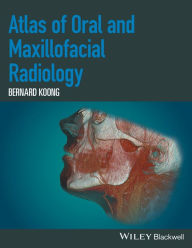 Atlas of Oral and Maxillofacial Radiology

BERNARD KOONG

WILEY Blackwell